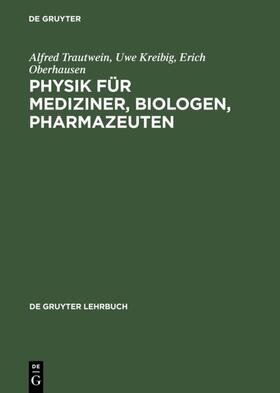 DE GRUYTER

Alfred Trautwein, Uwe Kreibig, Erich Oberhausen

PHYSIK FÜR MEDIZINER, BIOLOGEN, PHARMAZEUTEN

DE GRUYTER LEHRBUCH

DE
G